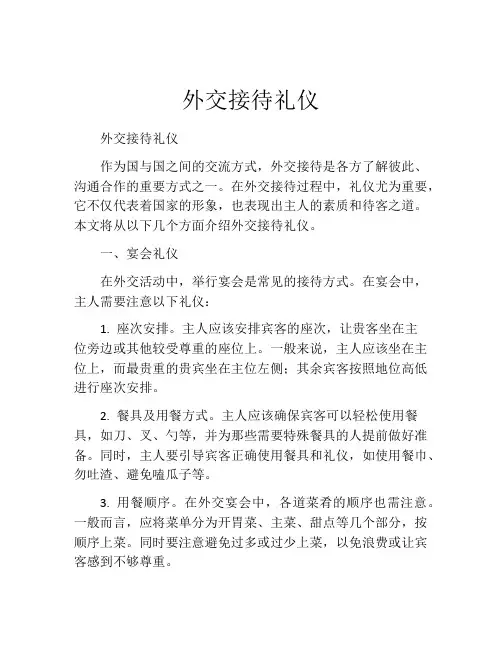 外交接待礼仪

外交接待礼仪

作为国与国之间的交流方式，外交接待是各方了解彼此、沟通合作的重要方式之一。在外交接待过程中，礼仪尤为重要，它不仅代表着国家的形象，也表现出主人的素质和待客之道。本文将从以下几个方面介绍外交接待礼仪。

一、宴会礼仪

在外交活动中，举行宴会是常见的接待方式。在宴会中，主人需要注意以下礼仪：

1. 座次安排。主人应该安排宾客的座次，让贵客坐在主位旁边或其他较受尊重的座位上。一般来说，主人应该坐在主位上，而最贵重的贵宾坐在主位左侧；其余宾客按照地位高低进行座次安排。

2. 餐具及用餐方式。主人应该确保宾客可以轻松使用餐具，如刀、叉、勺等，并为那些需要特殊餐具的人提前做好准备。同时，主人要引导宾客正确使用餐具和礼仪，如使用餐巾、勿吐渣、避免嗑瓜子等。

3. 用餐顺序。在外交宴会中，各道菜肴的顺序也需注意。一般而言，应将菜单分为开胃菜、主菜、甜点等几个部分，按顺序上菜。同时要注意避免过多或过少上菜，以免浪费或让宾客感到不够尊重。